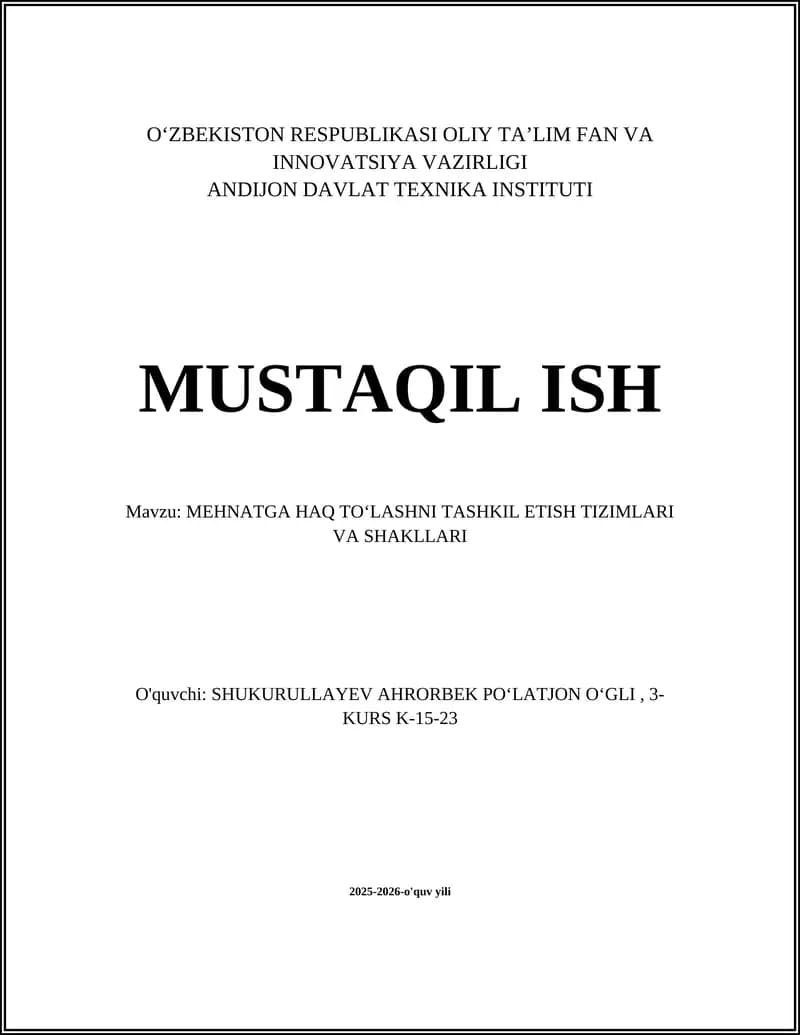 O‘ZBEKISTON RESPUBLIKASI OLIY TA’LIM FAN VA INNOVATSIYA VAZIRLIGI
ANDIJON DAVLAT TEXNIKA INSTITUTI

MUSTAQIL ISH

Mavzu: MEHNATGA HAQ TO‘LASHNI TASHKIL ETISH TIZIMLARI VA SHAKLLARI

O'quvchi: SHUKURULLAYEV AHRORBEK PO‘LATJON O‘GLI , 3-KURS K-15-23

2025-2026-o'quv yili